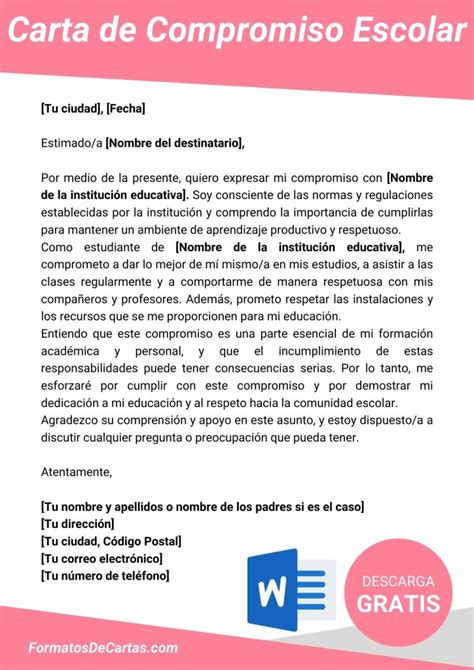 Carta de Compromiso Escolar

[Tu ciudad], [Fecha]

Estimado/a [Nombre del destinatario],

Por medio de la presente, quiero expresar mi compromiso con [Nombre de la institución educativa]. Soy consciente de las normas y regulaciones establecidas por la institución y comprendo la importancia de cumplirlas para mantener un ambiente de aprendizaje productivo y respetuoso.
Como estudiante de [Nombre de la institución educativa], me comprometo a dar lo mejor de mí mismo/a en mis estudios, a asistir a las clases regularmente y a comportarme de manera respetuosa con mis compañeros y profesores. Además, prometo respetar las instalaciones y los recursos que se me proporcionen para mi educación.
Entiendo que este compromiso es una parte esencial de mi formación académica y personal, y que el incumplimiento de estas responsabilidades puede tener consecuencias serias. Por lo tanto, me esforzaré por cumplir con este compromiso y por demostrar mi dedicación a mi educación y al respeto hacia la comunidad escolar.
Agradezco su comprensión y apoyo en este asunto, y estoy dispuesto/a a discutir cualquier pregunta o preocupación que pueda tener.

Atentamente,

[Tu nombre y apellidos o nombre de los padres si es el caso]
[Tu dirección]
[Tu ciudad, Código Postal]
[Tu correo electrónico]
[Tu número de teléfono]

W

DESCARGA
GRATIS

FormatosDeCartas.com